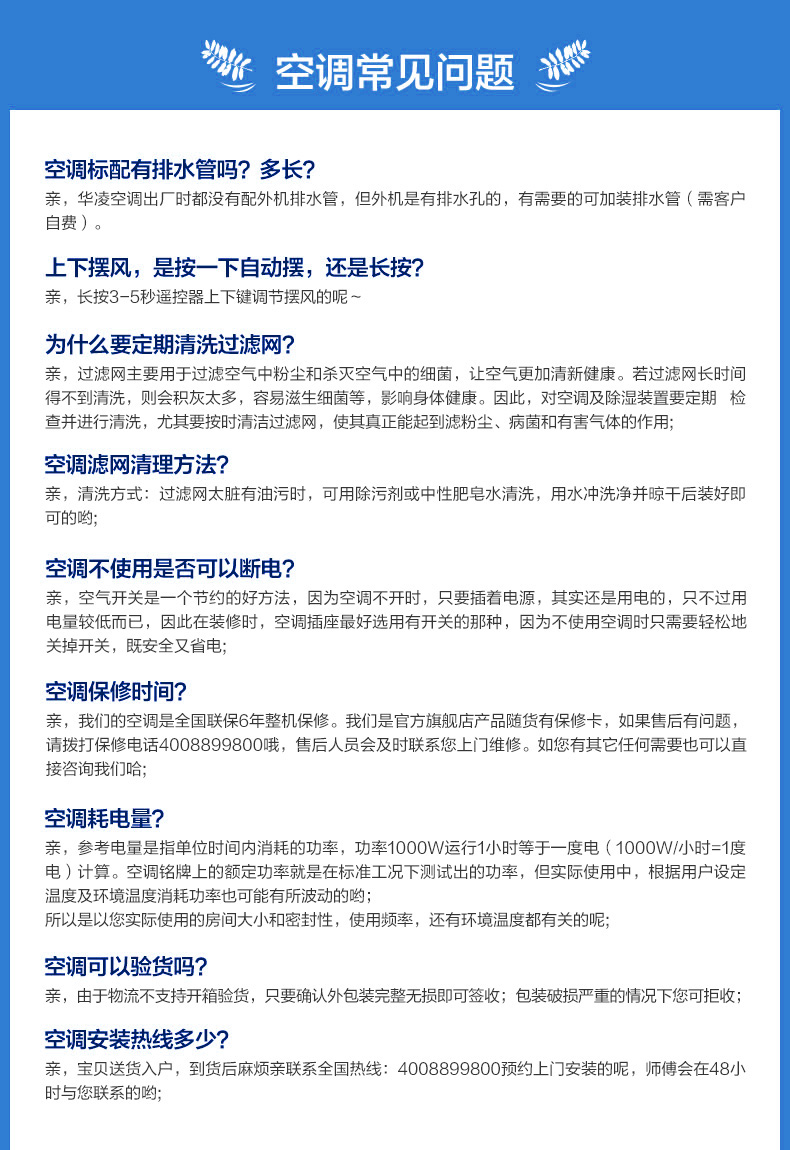 空调常见问题

空调标配有排水管吗？多长？
亲，华凌空调出厂时都没有配外机排水管，但外机是有排水孔的，有需要的可加装排水管（需客户自费）。

上下摆风，是按一下自动摆，还是长按？
亲，长按3-5秒遥控器上下键调节摆风的呢~

为什么要定期清洗过滤网？
亲，过滤网主要用于过滤空气中粉尘和杀灭空气中的细菌，让空气更加清新健康。若过滤网长时间得不到清洗，则会积灰太多，容易滋生细菌等，影响身体健康。因此，对空调及除湿装置要定期 检查并进行清洗，尤其要按时清洁过滤网，使其真正能起到滤粉尘、病菌和有害气体的作用;

空调滤网清理方法？
亲，清洗方式：过滤网太脏有油污时，可用除污剂或中性肥皂水清洗，用水冲洗净并晾干后装好即可的哟;

空调不使用是否可以断电？
亲，空气开关是一个节约的好方法，因为空调不开时，只要插着电源，其实还是用电的，只不过用电量较低而已，因此在装修时，空调插座最好选用有开关的那种，因为不使用空调时只需要轻松地关掉开关，既安全又省电;

空调保修时间？
亲，我们的空调是全国联保6年整机保修。我们是官方旗舰店产品随货有保修卡，如果售后有问题，请拨打保修电话4008899800哦，售后人员会及时联系您上门维修。如您有其它任何需要也可以直接咨询我们哈;

空调耗电量？
亲，参考电量是指单位时间内消耗的功率，功率1000W运行1小时等于一度电（1000W/小时=1度电）计算。空调铭牌上的额定功率就是在标准工况下测试出的功率，但实际使用中，根据用户设定温度及环境温度消耗功率也可能有所波动的哟;
所以是以您实际使用的房间大小和密封性，使用频率，还有环境温度都有关的呢;

空调可以验货吗？
亲，由于物流不支持开箱验货，只要确认外包装完整无损即可签收；包装破损严重的情况下您可拒收;

空调安装热线多少？
亲，宝贝送货入户，到货后麻烦亲联系全国热线：4008899800预约上门安装的呢，师傅会在48小时与您联系的哟;